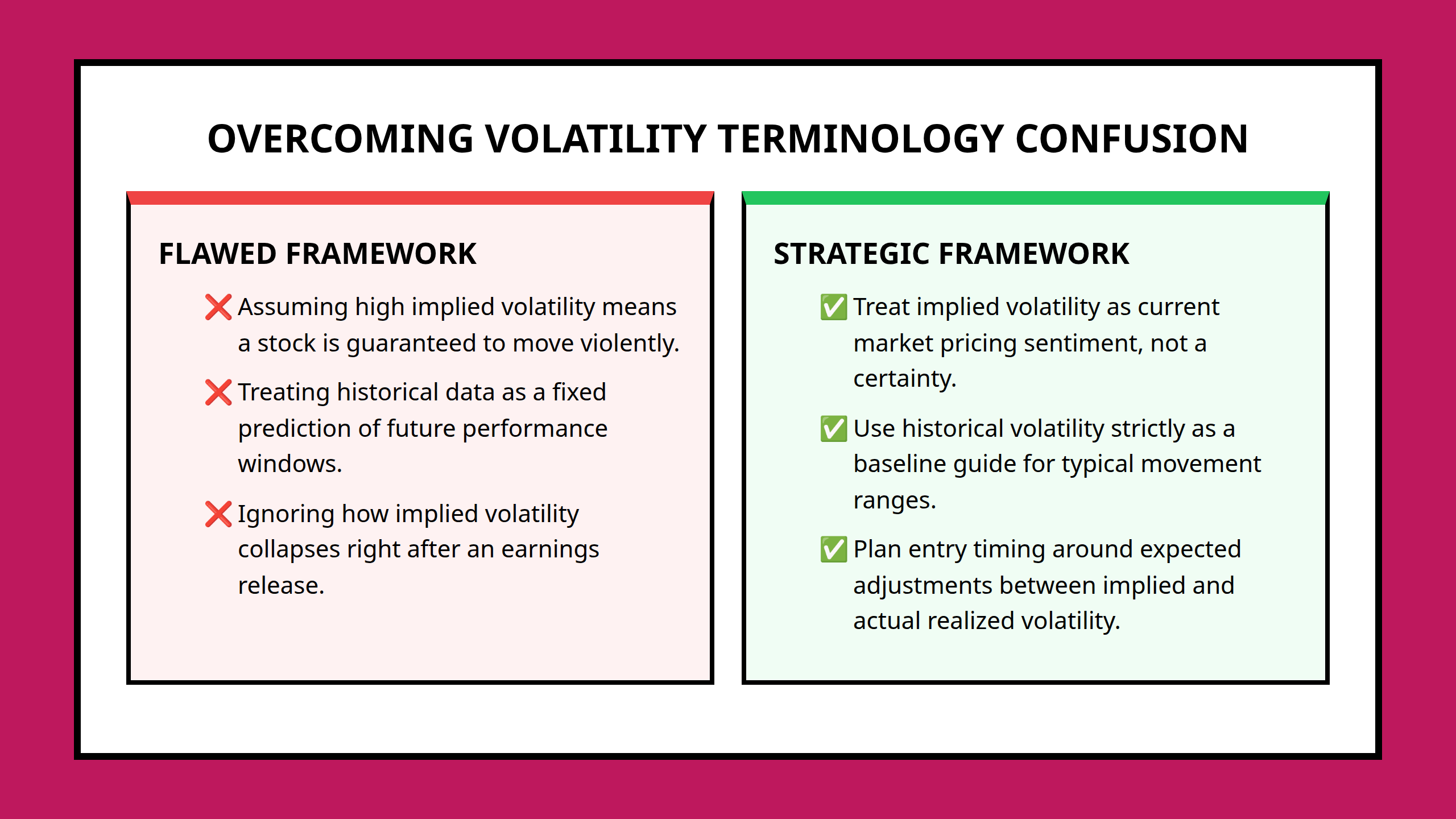 OVERCOMING VOLATILITY TERMINOLOGY CONFUSION

FLAWED FRAMEWORK

❌ Assuming high implied volatility means a stock is guaranteed to move violently.

❌ Treating historical data as a fixed prediction of future performance windows.

❌ Ignoring how implied volatility collapses right after an earnings release.

STRATEGIC FRAMEWORK

✅ Treat implied volatility as current market pricing sentiment, not a certainty.

✅ Use historical volatility strictly as a baseline guide for typical movement ranges.

✅ Plan entry timing around expected adjustments between implied and actual realized volatility.